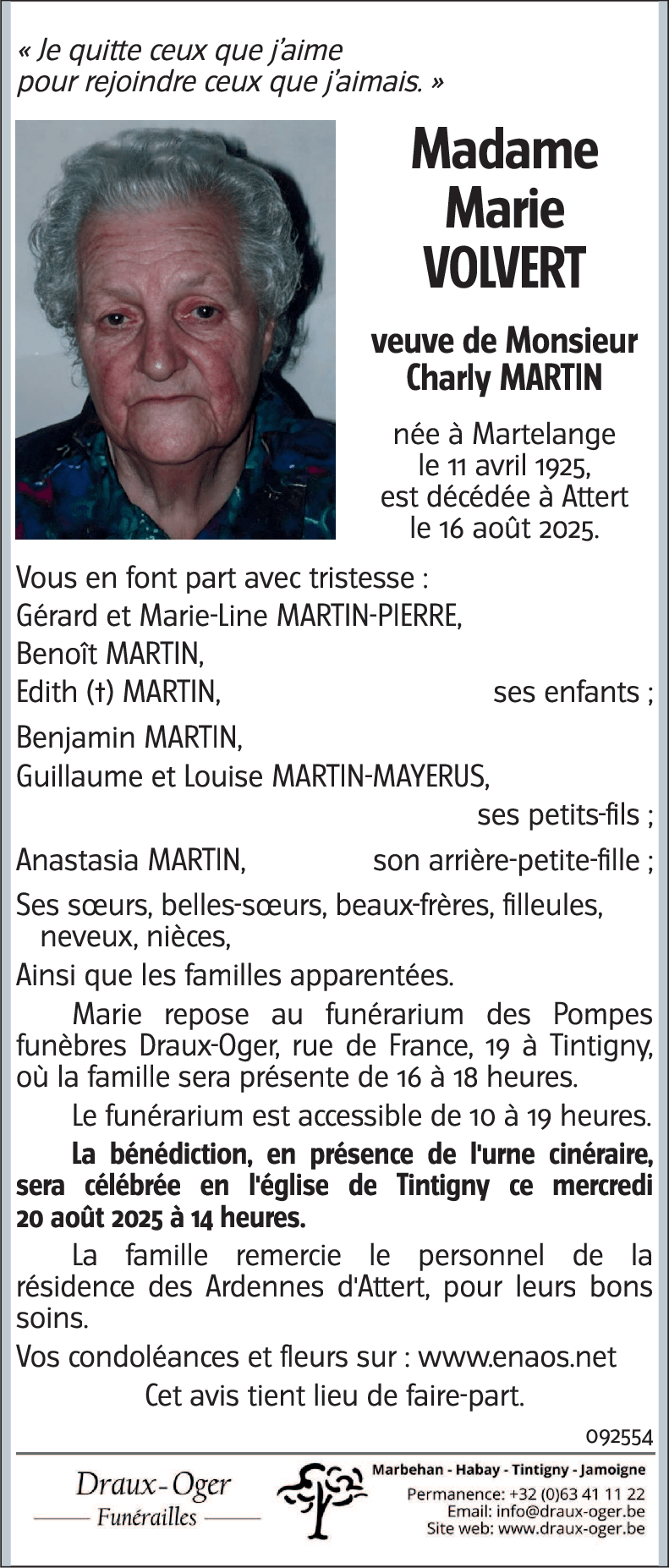 « Je quitte ceux que j'aime pour rejoindre ceux que j'aimais. »

Madame Marie VOLVERT

veuve de Monsieur Charly MARTIN

née à Martelange le 11 avril 1925, est décédée à Attert le 16 août 2025.

Vous en font part avec tristesse :
Gérard et Marie-Line MARTIN-PIERRE,
Benoît MARTIN,
Edith (†) MARTIN, ses enfants ;
Benjamin MARTIN,
Guillaume et Louise MARTIN-MAYERUS,
ses petits-fils ;
Anastasia MARTIN, son arrière-petite-fille ;
Ses sœurs, belles-sœurs, beaux-frères, filleules, neveux, nièces,
Ainsi que les familles apparentées.

Marie repose au funérarium des Pompes funèbres Draux-Oger, rue de France, 19 à Tintigny, où la famille sera présente de 16 à 18 heures.

Le funérarium est accessible de 10 à 19 heures.

La bénédiction, en présence de l'urne cinéraire, sera célébrée en l'église de Tintigny ce mercredi 20 août 2025 à 14 heures.

La famille remercie le personnel de la résidence des Ardennes d'Attert, pour leurs bons soins.

Vos condoléances et fleurs sur : www.enaos.net

Cet avis tient lieu de faire-part.

092554

Draux-Oger
Funérailles

Marbehan - Habay - Tintigny - Jamoigne
Permanence: +32 (0)63 41 11 22
Email: info@draux-oger.be
Site web: www.draux-oger.be